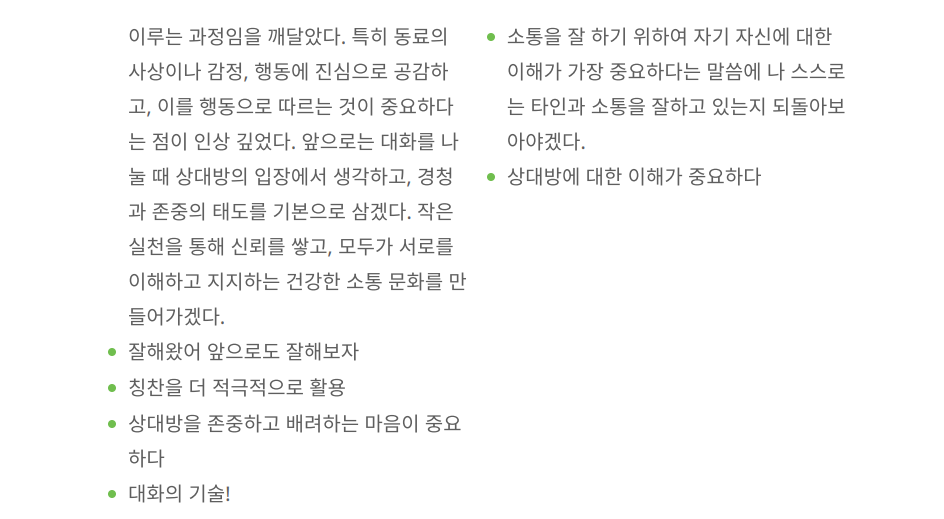 이루는 과정임을 깨달았다. 특히 동료의 사상이나 감정, 행동에 진심으로 공감하고, 이를 행동으로 따르는 것이 중요하다는 점이 인상 깊었다. 앞으로는 대화를 나눌 때 상대방의 입장에서 생각하고, 경청과 존중의 태도를 기본으로 삼겠다. 작은 실천을 통해 신뢰를 쌓고, 모두가 서로를 이해하고 지지하는 건강한 소통 문화를 만들어가겠다.

• 잘해왔어 앞으로도 잘해보자
• 칭찬을 더 적극적으로 활용
• 상대방을 존중하고 배려하는 마음이 중요하다
• 대화의 기술!

• 소통을 잘 하기 위하여 자기 자신에 대한 이해가 가장 중요하다는 말씀에 나 스스로는 타인과 소통을 잘하고 있는지 되돌아보아야겠다.
• 상대방에 대한 이해가 중요하다